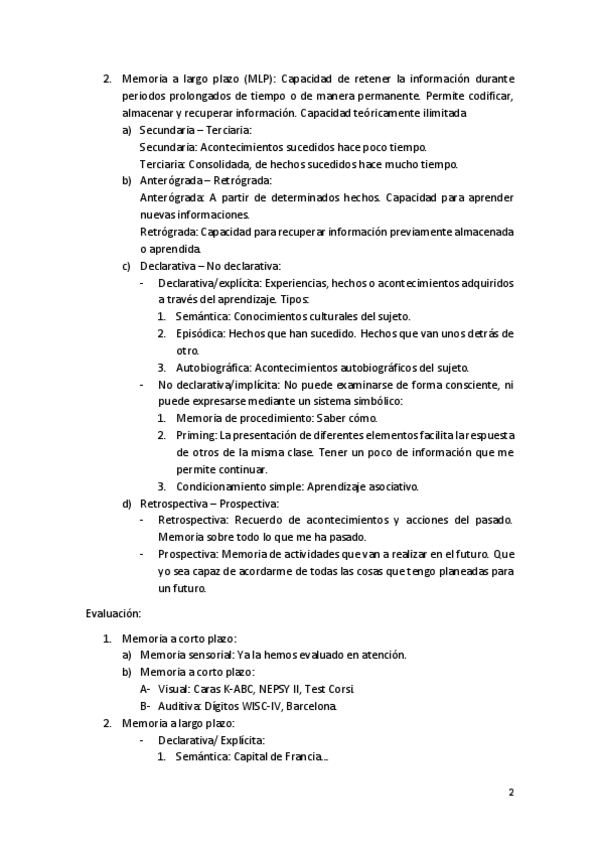 2. Memoria a largo plazo (MLP): Capacidad de retener la información durante periodos prolongados de tiempo o de manera permanente. Permite codificar, almacenar y recuperar información. Capacidad teóricamente ilimitada
a) Secundaria – Terciaria:
Secundaria: Acontecimientos sucedidos hace poco tiempo.
Terciaria: Consolidada, de hechos sucedidos hace mucho tiempo.
b) Anterógrada – Retrógrada:
Anterógrada: A partir de determinados hechos. Capacidad para aprender nuevas informaciones.
Retrógrada: Capacidad para recuperar información previamente almacenada o aprendida.
c) Declarativa – No declarativa:
- Declarativa/explícita: Experiencias, hechos o acontecimientos adquiridos a través del aprendizaje. Tipos:
1. Semántica: Conocimientos culturales del sujeto.
2. Episódica: Hechos que han sucedido. Hechos que van unos detrás de otro.
3. Autobiográfica: Acontecimientos autobiográficos del sujeto.
- No declarativa/implícita: No puede examinarse de forma consciente, ni puede expresarse mediante un sistema simbólico:
1. Memoria de procedimiento: Saber cómo.
2. Priming: La presentación de diferentes elementos facilita la respuesta de otros de la misma clase. Tener un poco de información que me permite continuar.
3. Condicionamiento simple: Aprendizaje asociativo.
d) Retrospectiva – Prospectiva:
- Retrospectiva: Recuerdo de acontecimientos y acciones del pasado. Memoria sobre todo lo que me ha pasado.
- Prospectiva: Memoria de actividades que van a realizar en el futuro. Que yo sea capaz de acordarme de todas las cosas que tengo planeadas para un futuro.

Evaluación:

1. Memoria a corto plazo:
a) Memoria sensorial: Ya la hemos evaluado en atención.
b) Memoria a corto plazo:
A- Visual: Caras K-ABC, NEPSY II, Test Corsi.
B- Auditiva: Dígitos WISC-IV, Barcelona.
2. Memoria a largo plazo:
- Declarativa/ Explícita:
1. Semántica: Capital de Francia...

2